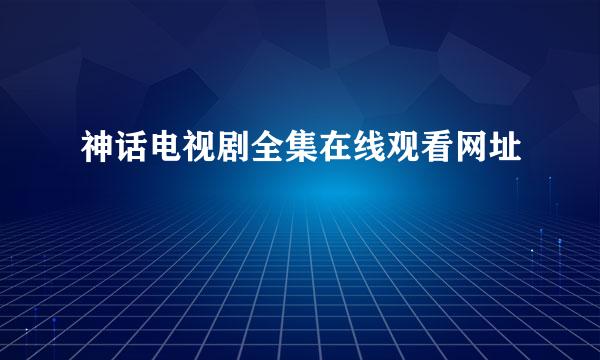 神话电视剧全集在线观看网址